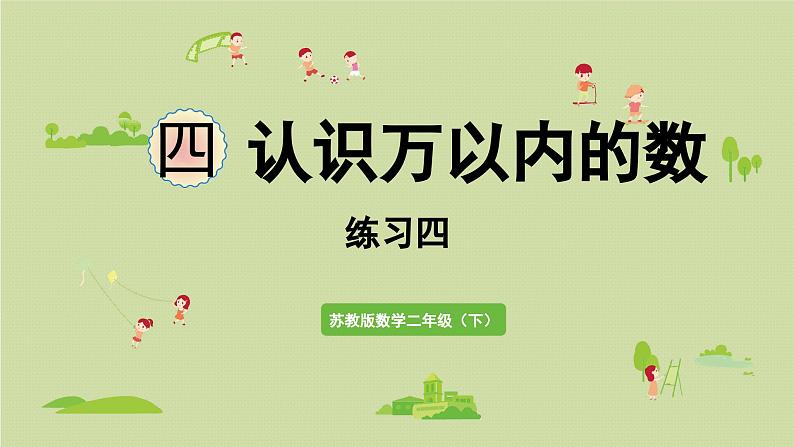 四 认识万以内的数

练习四

苏教版数学二年级（下）